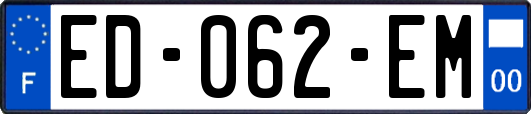 F

ED-062-EM

00